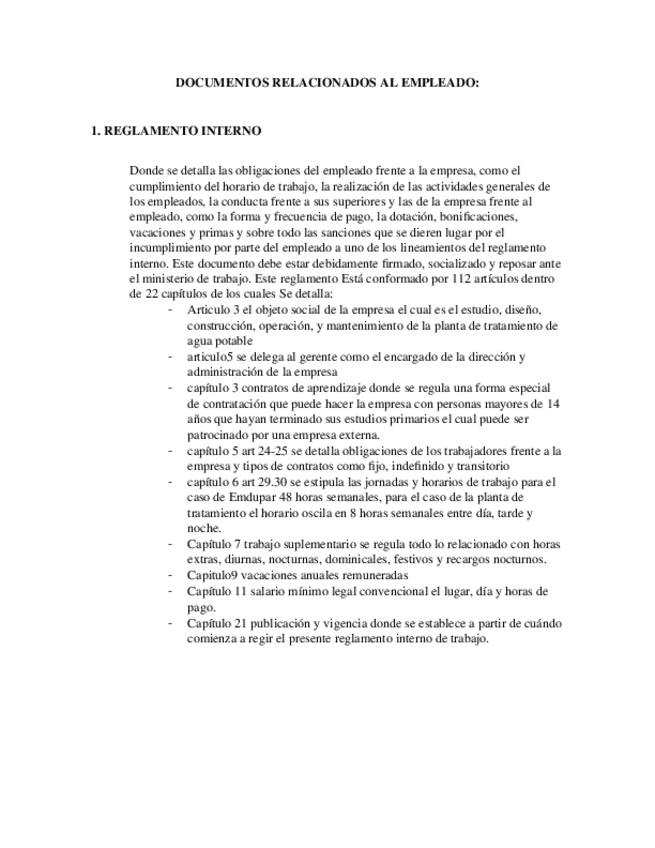 DOCUMENTOS RELACIONADOS AL EMPLEADO:

1. REGLAMENTO INTERNO

Donde se detalla las obligaciones del empleado frente a la empresa, como el cumplimiento del horario de trabajo, la realización de las actividades generales de los empleados, la conducta frente a sus superiores y las de la empresa frente al empleado, como la forma y frecuencia de pago, la dotación, bonificaciones, vacaciones y primas y sobre todo las sanciones que se dieren lugar por el incumplimiento por parte del empleado a uno de los lineamientos del reglamento interno. Este documento debe estar debidamente firmado, socializado y reposar ante el ministerio de trabajo. Este reglamento Está conformado por 112 artículos dentro de 22 capítulos de los cuales Se detalla:

- Articulo 3 el objeto social de la empresa el cual es el estudio, diseño, construcción, operación, y mantenimiento de la planta de tratamiento de agua potable
- articulo5 se delega al gerente como el encargado de la dirección y administración de la empresa
- capítulo 3 contratos de aprendizaje donde se regula una forma especial de contratación que puede hacer la empresa con personas mayores de 14 años que hayan terminado sus estudios primarios el cual puede ser patrocinado por una empresa externa.
- capítulo 5 art 24-25 se detalla obligaciones de los trabajadores frente a la empresa y tipos de contratos como fijo, indefinido y transitorio
- capítulo 6 art 29.30 se estipula las jornadas y horarios de trabajo para el caso de Emdupar 48 horas semanales, para el caso de la planta de tratamiento el horario oscila en 8 horas semanales entre día, tarde y noche.
- Capítulo 7 trabajo suplementario se regula todo lo relacionado con horas extras, diurnas, nocturnas, dominicales, festivos y recargos nocturnos.
- Capitulo9 vacaciones anuales remuneradas
- Capítulo 11 salario mínimo legal convencional el lugar, día y horas de pago.
- Capítulo 21 publicación y vigencia donde se establece a partir de cuándo comienza a regir el presente reglamento interno de trabajo.